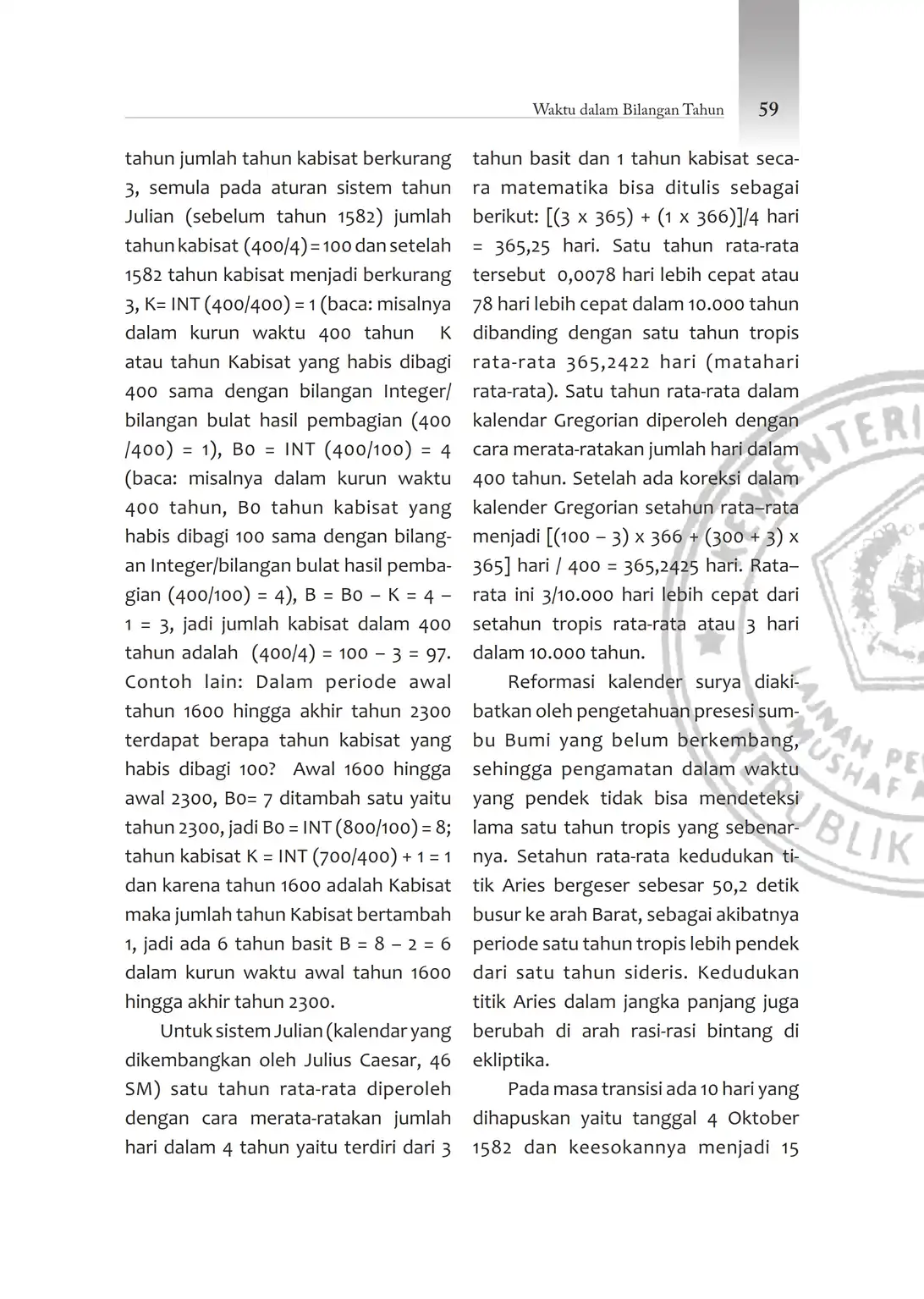 Waktu dalam Bilangan Tahun 59

tahun jumlah tahun kabisat berkurang 3, semula pada aturan sistem tahun Julian (sebelum tahun 1582) jumlah tahun kabisat (400/4) = 100 dan setelah 1582 tahun kabisat menjadi berkurang 3, K= INT (400/400) = 1 (baca: misalnya dalam kurun waktu 400 tahun K atau tahun Kabisat yang habis dibagi 400 sama dengan bilangan Integer/ bilangan bulat hasil pembagian (400 /400) = 1), B0 = INT (400/100) = 4 (baca: misalnya dalam kurun waktu 400 tahun, B0 tahun kabisat yang habis dibagi 100 sama dengan bilangan Integer/bilangan bulat hasil pembagian (400/100) = 4), B = B0 – K = 4 – 1 = 3, jadi jumlah kabisat dalam 400 tahun adalah (400/4) = 100 – 3 = 97. Contoh lain: Dalam periode awal tahun 1600 hingga akhir tahun 2300 terdapat berapa tahun kabisat yang habis dibagi 100? Awal 1600 hingga awal 2300, B0= 7 ditambah satu yaitu tahun 2300, jadi B0 = INT (800/100) = 8; tahun kabisat K = INT (700/400) + 1 = 1 dan karena tahun 1600 adalah Kabisat maka jumlah tahun Kabisat bertambah 1, jadi ada 6 tahun basit B = 8 – 2 = 6 dalam kurun waktu awal tahun 1600 hingga akhir tahun 2300.

Untuk sistem Julian (kalendar yang dikembangkan oleh Julius Caesar, 46 SM) satu tahun rata-rata diperoleh dengan cara merata-ratakan jumlah hari dalam 4 tahun yaitu terdiri dari 3 tahun basit dan 1 tahun kabisat secara matematika bisa ditulis sebagai berikut: [(3 x 365) + (1 x 366)]/4 hari = 365,25 hari. Satu tahun rata-rata tersebut 0,0078 hari lebih cepat atau 78 hari lebih cepat dalam 10.000 tahun dibanding dengan satu tahun tropis rata-rata 365,2422 hari (matahari rata-rata). Satu tahun rata-rata dalam kalendar Gregorian diperoleh dengan cara merata-ratakan jumlah hari dalam 400 tahun. Setelah ada koreksi dalam kalender Gregorian setahun rata–rata menjadi [(100 – 3) x 366 + (300 + 3) x 365] hari / 400 = 365,2425 hari. Rata–rata ini 3/10.000 hari lebih cepat dari setahun tropis rata-rata atau 3 hari dalam 10.000 tahun.

Reformasi kalender surya diakibatkan oleh pengetahuan presesi sumbu Bumi yang belum berkembang, sehingga pengamatan dalam waktu yang pendek tidak bisa mendeteksi lama satu tahun tropis yang sebenarnya. Setahun rata-rata kedudukan titik Aries bergeser sebesar 50,2 detik busur ke arah Barat, sebagai akibatnya periode satu tahun tropis lebih pendek dari satu tahun sideris. Kedudukan titik Aries dalam jangka panjang juga berubah di arah rasi-rasi bintang di ekliptika.

Pada masa transisi ada 10 hari yang dihapuskan yaitu tanggal 4 Oktober 1582 dan keesokannya menjadi 15